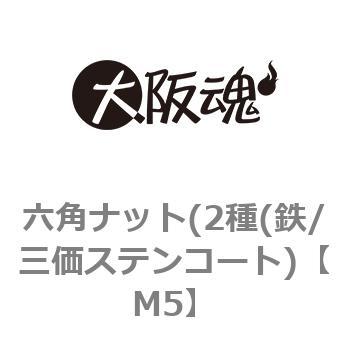 大阪魂

六角ナット(2種(鉄/三価ステンコート)【M5】